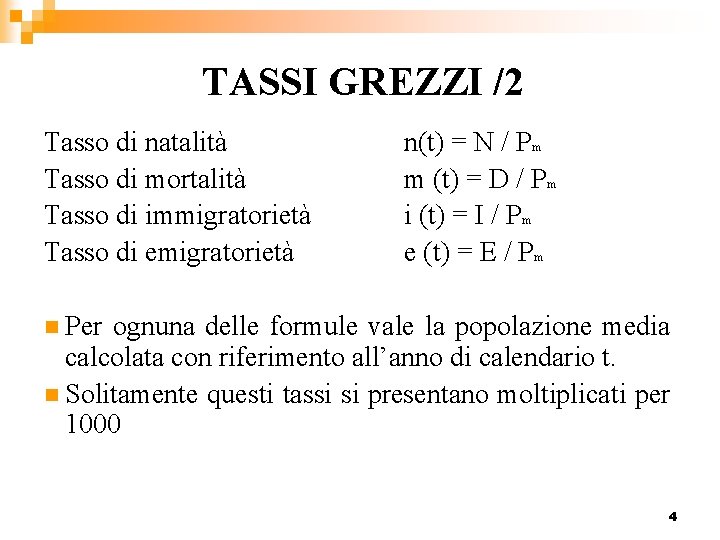 TASSI GREZZI /2

Tasso di natalità $n(t) = N / P_m$
Tasso di mortalità $m (t) = D / P_m$
Tasso di immigratorietà $i (t) = I / P_m$
Tasso di emigratorietà $e (t) = E / P_m$

Per ognuna delle formule vale la popolazione media calcolata con riferimento all'anno di calendario t.

Solitamente questi tassi si presentano moltiplicati per 1000

4